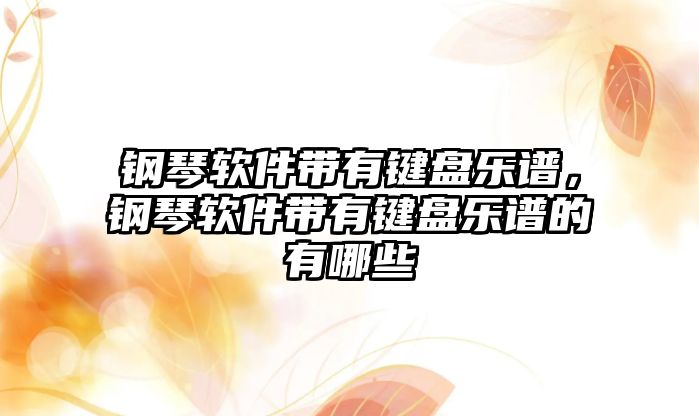 钢琴软件带有键盘乐谱，钢琴软件带有键盘乐谱的有哪些